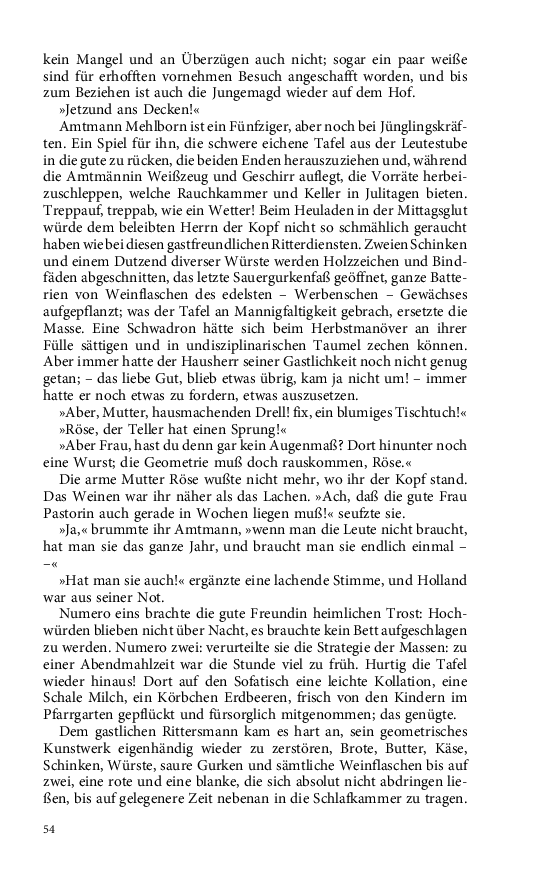 kein Mangel und an Überzügen auch nicht; sogar ein paar weiße sind für erhofften vornehmen Besuch angeschafft worden, und bis zum Beziehen ist auch die Jungemagd wieder auf dem Hof.

»Jetzund ans Decken!«

Amtmann Mehlborn ist ein Fünfziger, aber noch bei Jünglingskräften. Ein Spiel für ihn, die schwere eichene Tafel aus der Leutestube in die gute zu rücken, die beiden Enden herauszuziehen und, während die Amtmännin Weißzeug und Geschirr auflegt, die Vorräte herbeizuschleppen, welche Rauchkammer und Keller in Julitagen bieten. Treppauf, treppab, wie ein Wetter! Beim Heuladen in der Mittagsglut würde dem beleibten Herrn der Kopf nicht so schmählich geraucht haben wie bei diesen gastfreundlichen Ritterdiensten. Zweien Schinken und einem Dutzend diverser Würste werden Holzzeichen und Bindfäden abgeschnitten, das letzte Sauergurkenfaß geöffnet, ganze Batterien von Weinflaschen des edelsten – Werbenschen – Gewächses aufgepflanzt; was der Tafel an Mannigfaltigkeit gebrach, ersetzte die Masse. Eine Schwadron hätte sich beim Herbstmanöver an ihrer Fülle sättigen und in undisziplinarischen Taumel zechen können. Aber immer hatte der Hausherr seiner Gastlichkeit noch nicht genug getan; – das liebe Gut, blieb etwas übrig, kam ja nicht um! – immer hatte er noch etwas zu fordern, etwas auszusetzen.

»Aber, Mutter, hausmachenden Drell! fix, ein blumiges Tischtuch!«

»Röse, der Teller hat einen Sprung!«

»Aber Frau, hast du denn gar kein Augenmaß? Dort hinunter noch eine Wurst; die Geometrie muß doch rauskommen, Röse.«

Die arme Mutter Röse wußte nicht mehr, wo ihr der Kopf stand. Das Weinen war ihr näher als das Lachen. »Ach, daß die gute Frau Pastorin auch gerade in Wochen liegen muß!« seufzte sie.

»Ja,« brummte ihr Amtmann, »wenn man die Leute nicht braucht, hat man sie das ganze Jahr, und braucht man sie endlich einmal – –«

»Hat man sie auch!« ergänzte eine lachende Stimme, und Holland war aus seiner Not.

Numero eins brachte die gute Freundin heimlichen Trost: Hochwürden blieben nicht über Nacht, es brauchte kein Bett aufgeschlagen zu werden. Numero zwei: verurteilte sie die Strategie der Massen: zu einer Abendmahlzeit war die Stunde viel zu früh. Hurtig die Tafel wieder hinaus! Dort auf den Sofatisch eine leichte Kollation, eine Schale Milch, ein Körbchen Erdbeeren, frisch von den Kindern im Pfarrgarten gepflückt und fürsorglich mitgenommen; das genügte.

Dem gastlichen Rittersmann kam es hart an, sein geometrisches Kunstwerk eigenhändig wieder zu zerstören, Brote, Butter, Käse, Schinken, Würste, saure Gurken und sämtliche Weinflaschen bis auf zwei, eine rote und eine blanke, die sich absolut nicht abdringen ließen, bis auf gelegenere Zeit nebenan in die Schlafkammer zu tragen.

54